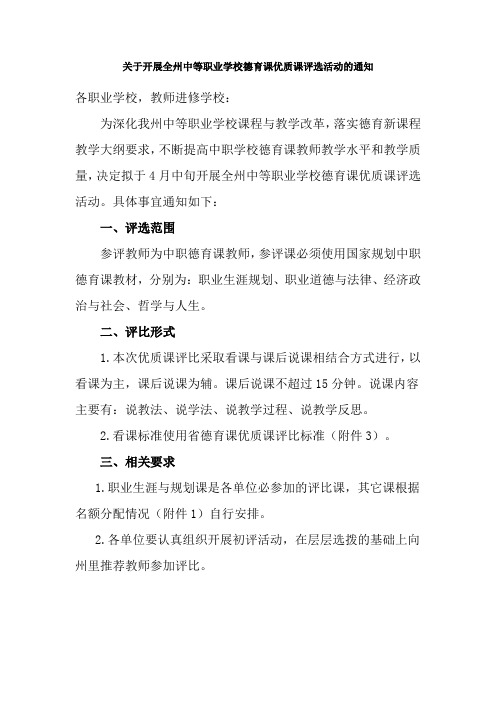 关于开展全州中等职业学校德育课优质课评选活动的通知

各职业学校，教师进修学校：

为深化我州中等职业学校课程与教学改革，落实德育新课程教学大纲要求，不断提高中职学校德育课教师教学水平和教学质量，决定拟于4月中旬开展全州中等职业学校德育课优质课评选活动。具体事宜通知如下：

一、评选范围

参评教师为中职德育课教师，参评课必须使用国家规划中职德育课教材，分别为：职业生涯规划、职业道德与法律、经济政治与社会、哲学与人生。

二、评比形式

1.本次优质课评比采取看课与课后说课相结合方式进行，以看课为主，课后说课为辅。课后说课不超过15分钟。说课内容主要有：说教法、说学法、说教学过程、说教学反思。

2.看课标准使用省德育课优质课评比标准（附件3）。

三、相关要求

1.职业生涯与规划课是各单位必参加的评比课，其它课根据名额分配情况（附件1）自行安排。

2.各单位要认真组织开展初评活动，在层层选拨的基础上向州里推荐教师参加评比。